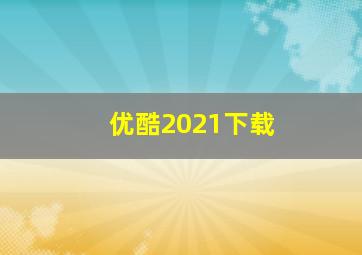 优酷2021下载